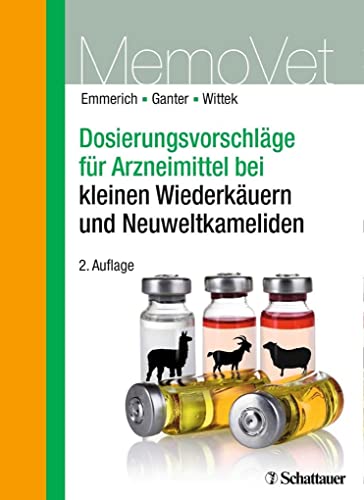 MemoVet

Emmerich ▪ Ganter ▪ Wittek

Dosierungsvorschläge für Arzneimittel bei kleinen Wiederkäuern und Neuweltkameliden

2. Auflage

Schattauer